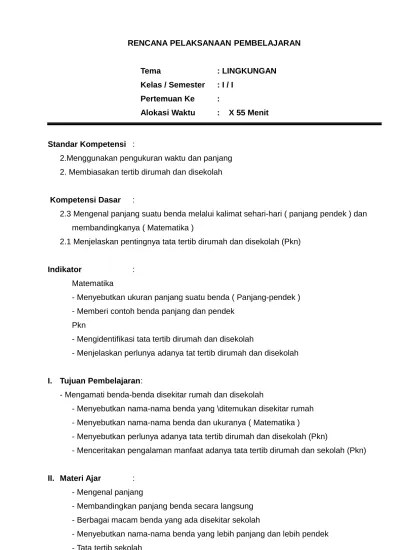 RENCANA PELAKSANAAN PEMBELAJARAN

Tema : LINGKUNGAN
Kelas / Semester : I / I
Pertemuan Ke :
Alokasi Waktu : X 55 Menit

Standar Kompetensi :
2.Menggunakan pengukuran waktu dan panjang
2. Membiasakan tertib dirumah dan disekolah

Kompetensi Dasar :
2.3 Mengenal panjang suatu benda melalui kalimat sehari-hari ( panjang pendek ) dan membandingkanya ( Matematika )
2.1 Menjelaskan pentingnya tata tertib dirumah dan disekolah (Pkn)

Indikator :
Matematika
- Menyebutkan ukuran panjang suatu benda ( Panjang-pendek )
- Memberi contoh benda panjang dan pendek
Pkn
- Mengidentifikasi tata tertib dirumah dan disekolah
- Menjelaskan perlunya adanya tat tertib dirumah dan disekolah

I. Tujuan Pembelajaran:
- Mengamati benda-benda disekitar rumah dan disekolah
- Menyebutkan nama-nama benda yang \ditemukan disekitar rumah
- Menyebutkan nama-nama benda dan ukuranya ( Matematika )
- Menyebutkan perlunya adanya tata tertib dirumah dan disekolah (Pkn)
- Menceritakan pengalaman manfaat adanya tata tertib dirumah dan sekolah (Pkn)

II. Materi Ajar :
- Mengenal panjang
- Membandingkan panjang benda secara langsung
- Berbagai macam benda yang ada disekitar sekolah
- Menyebutkan nama-nama benda yang lebih panjang dan lebih pendek
- Tata tertib sekolah